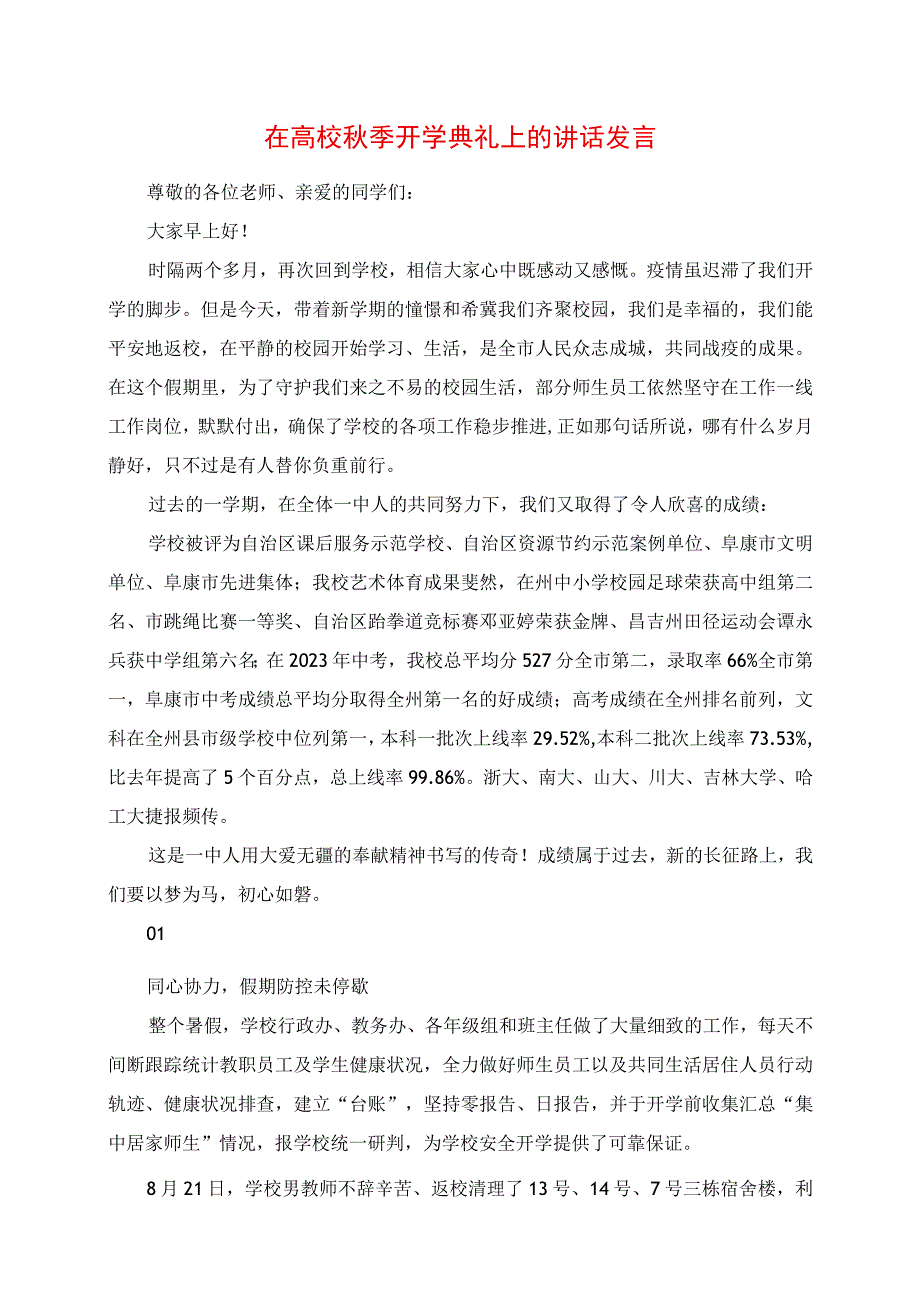 在高校秋季开学典礼上的讲话发言

尊敬的各位老师、亲爱的同学们：

大家早上好！

时隔两个多月，再次回到学校，相信大家心中既感动又感慨。疫情虽迟滞了我们开学的脚步。但是今天，带着新学期的憧憬和希冀我们齐聚校园，我们是幸福的，我们能平安地返校，在平静的校园开始学习、生活，是全市人民众志成城，共同战疫的成果。在这个假期里，为了守护我们来之不易的校园生活，部分师生员工依然坚守在工作一线工作岗位，默默付出，确保了学校的各项工作稳步推进，正如那句话所说，哪有什么岁月静好，只不过是有人替你负重前行。

过去的一学期，在全体一中人的共同努力下，我们又取得了令人欣喜的成绩：

学校被评为自治区课后服务示范学校、自治区资源节约示范案例单位、阜康市文明单位、阜康市先进集体；我校艺术体育成果斐然，在州中小学校园足球荣获高中组第二名、市跳绳比赛一等奖、自治区跆拳道竞标赛邓亚婷荣获金牌、昌吉州田径运动会谭永兵获中学组第六名；在2023年中考，我校总平均分527分全市第二，录取率66%全市第一，阜康市中考成绩总平均分取得全州第一名的好成绩；高考成绩在全州排名前列，文科在全州县市级学校中位列第一，本科一批次上线率29.52%,本科二批次上线率73.53%,比去年提高了5个百分点，总上线率99.86%。浙大、南大、山大、川大、吉林大学、哈工大捷报频传。

这是一中人用大爱无疆的奉献精神书写的传奇！成绩属于过去，新的长征路上，我们要以梦为马，初心如磐。

01

同心协力，假期防控未停歇

整个暑假，学校行政办、教务办、各年级组和班主任做了大量细致的工作，每天不间断跟踪统计教职员工及学生健康状况，全力做好师生员工以及共同生活居住人员行动轨迹、健康状况排查，建立“台账”，坚持零报告、日报告，并于开学前收集汇总“集中居家师生”情况，报学校统一研判，为学校安全开学提供了可靠保证。

8月21日，学校男教师不辞辛苦、返校清理了13号、14号、7号三栋宿舍楼，利